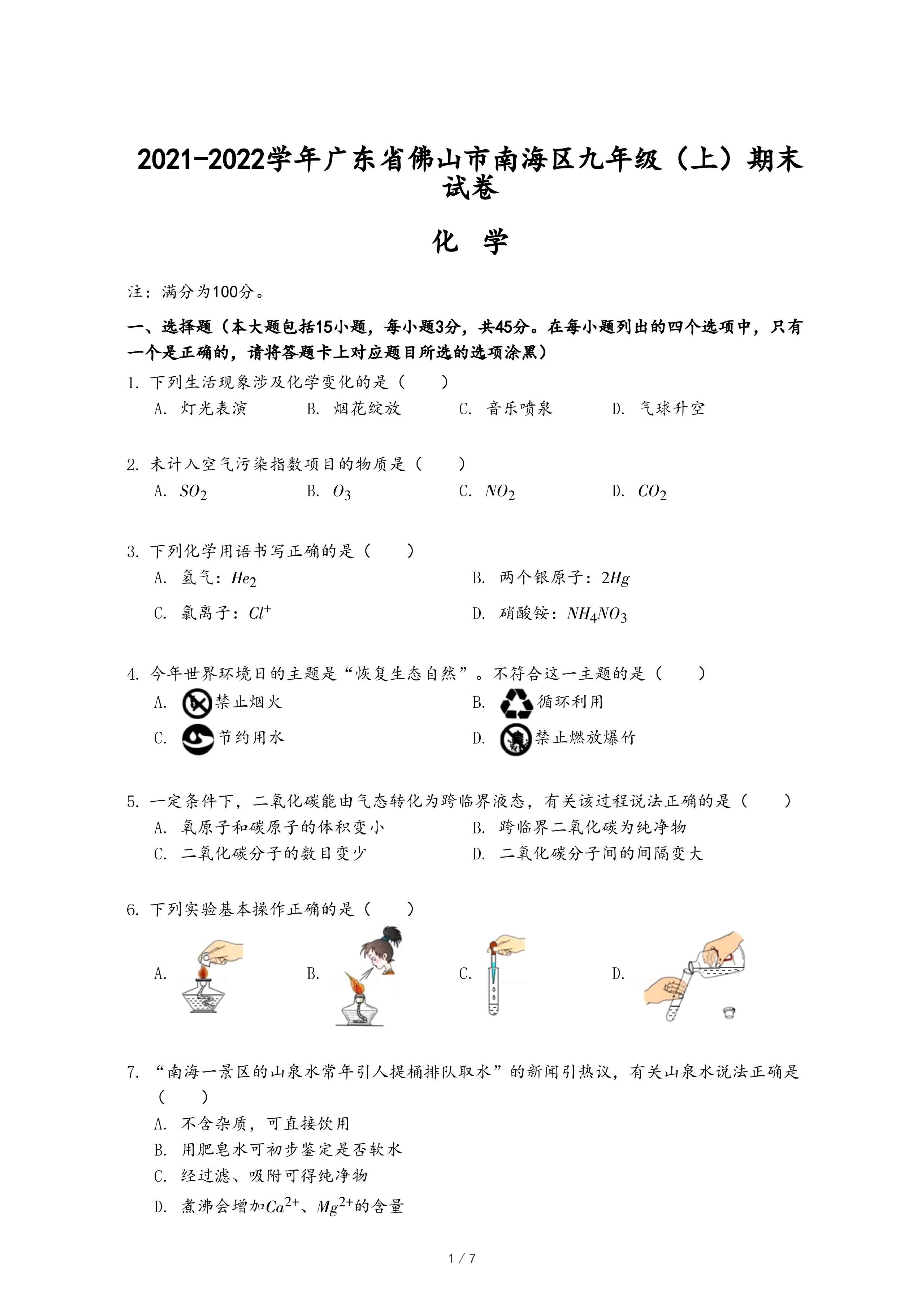 2021-2022学年广东省佛山市南海区九年级（上）期末试卷

化 学

注：满分为100分。

一、选择题（本大题包括15小题，每小题3分，共45分。在每小题列出的四个选项中，只有一个是正确的，请将答题卡上对应题目所选的选项涂黑）

1. 下列生活现象涉及化学变化的是（　　）
A. 灯光表演　B. 烟花绽放　C. 音乐喷泉　D. 气球升空

2. 未计入空气污染指数项目的物质是（　　）
A. $SO_2$　B. $O_3$　C. $NO_2$　D. $CO_2$

3. 下列化学用语书写正确的是（　　）
A. 氦气：$He_2$　B. 两个银原子：$2Hg$
C. 氯离子：$Cl^+$　D. 硝酸铵：$NH_4NO_3$

4. 今年世界环境日的主题是“恢复生态自然”。不符合这一主题的是（　　）
A. 禁止烟火　B. 循环利用
C. 节约用水　D. 禁止燃放爆竹

5. 一定条件下，二氧化碳能由气态转化为跨临界液态，有关该过程说法正确的是（　　）
A. 氧原子和碳原子的体积变小　B. 跨临界二氧化碳为纯净物
C. 二氧化碳分子的数目变少　D. 二氧化碳分子间的间隔变大

6. 下列实验基本操作正确的是（　　）
A.　B.　C.　D.

7. “南海一景区的山泉水常年引人提桶排队取水”的新闻引热议，有关山泉水说法正确是（　　）
A. 不含杂质，可直接饮用
B. 用肥皂水可初步鉴定是否软水
C. 经过滤、吸附可得纯净物
D. 煮沸会增加$Ca^{2+}$、$Mg^{2+}$的含量

1 / 7